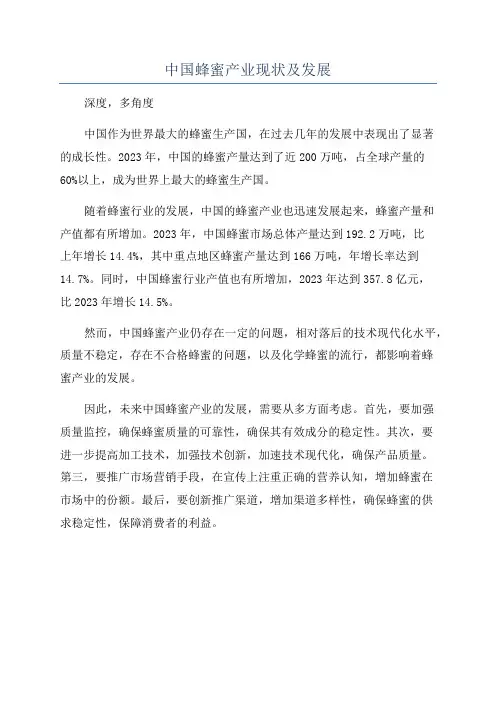 中国蜂蜜产业现状及发展

深度，多角度

中国作为世界最大的蜂蜜生产国，在过去几年的发展中表现出了显著的成长性。2023年，中国的蜂蜜产量达到了近200万吨，占全球产量的60%以上，成为世界上最大的蜂蜜生产国。

随着蜂蜜行业的发展，中国的蜂蜜产业也迅速发展起来，蜂蜜产量和产值都有所增加。2023年，中国蜂蜜市场总体产量达到192.2万吨，比上年增长14.4%，其中重点地区蜂蜜产量达到166万吨，年增长率达到14.7%。同时，中国蜂蜜行业产值也有所增加，2023年达到357.8亿元，比2023年增长14.5%。

然而，中国蜂蜜产业仍存在一定的问题，相对落后的技术现代化水平，质量不稳定，存在不合格蜂蜜的问题，以及化学蜂蜜的流行，都影响着蜂蜜产业的发展。

因此，未来中国蜂蜜产业的发展，需要从多方面考虑。首先，要加强质量监控，确保蜂蜜质量的可靠性，确保其有效成分的稳定性。其次，要进一步提高加工技术，加强技术创新，加速技术现代化，确保产品质量。第三，要推广市场营销手段，在宣传上注重正确的营养认知，增加蜂蜜在市场中的份额。最后，要创新推广渠道，增加渠道多样性，确保蜂蜜的供求稳定性，保障消费者的利益。